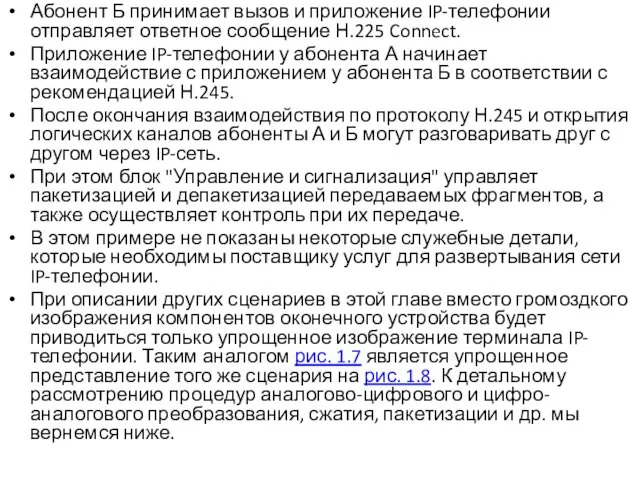 • Абонент Б принимает вызов и приложение IP-телефонии отправляет ответное сообщение H.225 Connect.
• Приложение IP-телефонии у абонента А начинает взаимодействие с приложением у абонента Б в соответствии с рекомендацией H.245.
• После окончания взаимодействия по протоколу H.245 и открытия логических каналов абоненты А и Б могут разговаривать друг с другом через IP-сеть.
• При этом блок "Управление и сигнализация" управляет пакетизацией и депакетизацией передаваемых фрагментов, а также осуществляет контроль при их передаче.
• В этом примере не показаны некоторые служебные детали, которые необходимы поставщику услуг для развертывания сети IP-телефонии.
• При описании других сценариев в этой главе вместо громоздкого изображения компонентов оконечного устройства будет приводиться только упрощенное изображение терминала IP-телефонии. Таким аналогом рис. 1.7 является упрощенное представление того же сценария на рис. 1.8. К детальному рассмотрению процедур аналогово-цифрового и цифро-аналогового преобразования, сжатия, пакетизации и др. мы вернемся ниже.